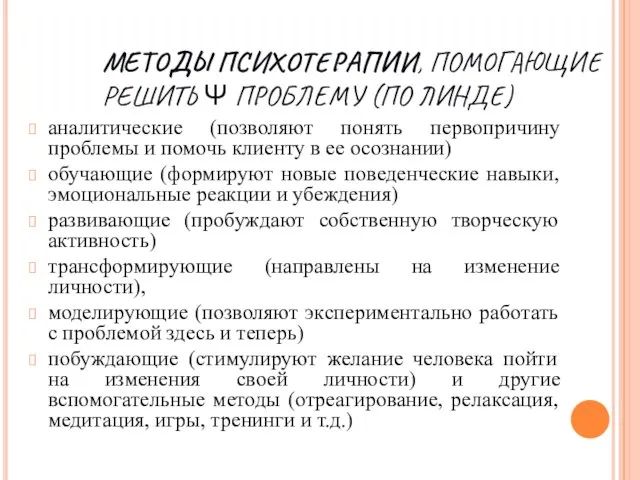 МЕТОДЫ ПСИХОТЕРАПИИ, ПОМОГАЮЩИЕ РЕШИТЬ Ψ ПРОБЛЕМУ (ПО ЛИНДЕ)

аналитические (позволяют понять первопричину проблемы и помочь клиенту в ее осознании)

обучающие (формируют новые поведенческие навыки, эмоциональные реакции и убеждения)

развивающие (пробуждают собственную творческую активность)

трансформирующие (направлены на изменение личности),

моделирующие (позволяют экспериментально работать с проблемой здесь и теперь)

побуждающие (стимулируют желание человека пойти на изменения своей личности) и другие вспомогательные методы (отреагирование, релаксация, медитация, игры, тренинги и т.д.)